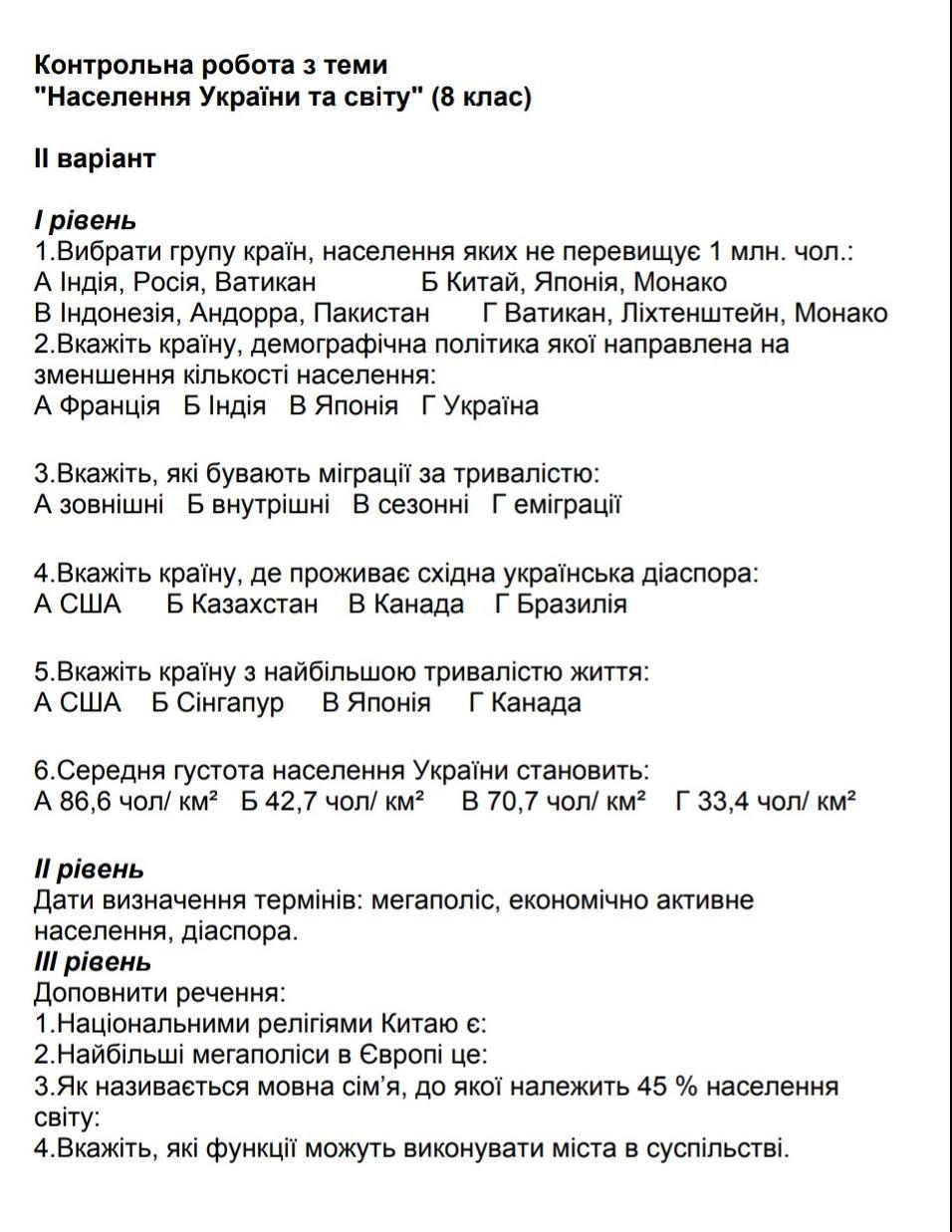 Контрольна робота з теми
"Населення України та світу" (8 клас)

II варіант

I рівень
1.Вибрати групу країн, населення яких не перевищує 1 млн. чол.:
А Індія, Росія, Ватикан Б Китай, Японія, Монако
В Індонезія, Андорра, Пакистан Г Ватикан, Ліхтенштейн, Монако
2.Вкажіть країну, демографічна політика якої направлена на зменшення кількості населення:
А Франція Б Індія В Японія Г Україна

3.Вкажіть, які бувають міграції за тривалістю:
А зовнішні Б внутрішні В сезонні Г еміграції

4.Вкажіть країну, де проживає східна українська діаспора:
А США Б Казахстан В Канада Г Бразилія

5.Вкажіть країну з найбільшою тривалістю життя:
А США Б Сінгапур В Японія Г Канада

6.Середня густота населення України становить:
А 86,6 чол/ км² Б 42,7 чол/ км² В 70,7 чол/ км² Г 33,4 чол/ км²

II рівень
Дати визначення термінів: мегаполіс, економічно активне населення, діаспора.
III рівень
Доповнити речення:
1.Національними релігіями Китаю є:
2.Найбільші мегаполіси в Європі це:
3.Як називається мовна сім'я, до якої належить 45 % населення світу:
4.Вкажіть, які функції можуть виконувати міста в суспільстві.